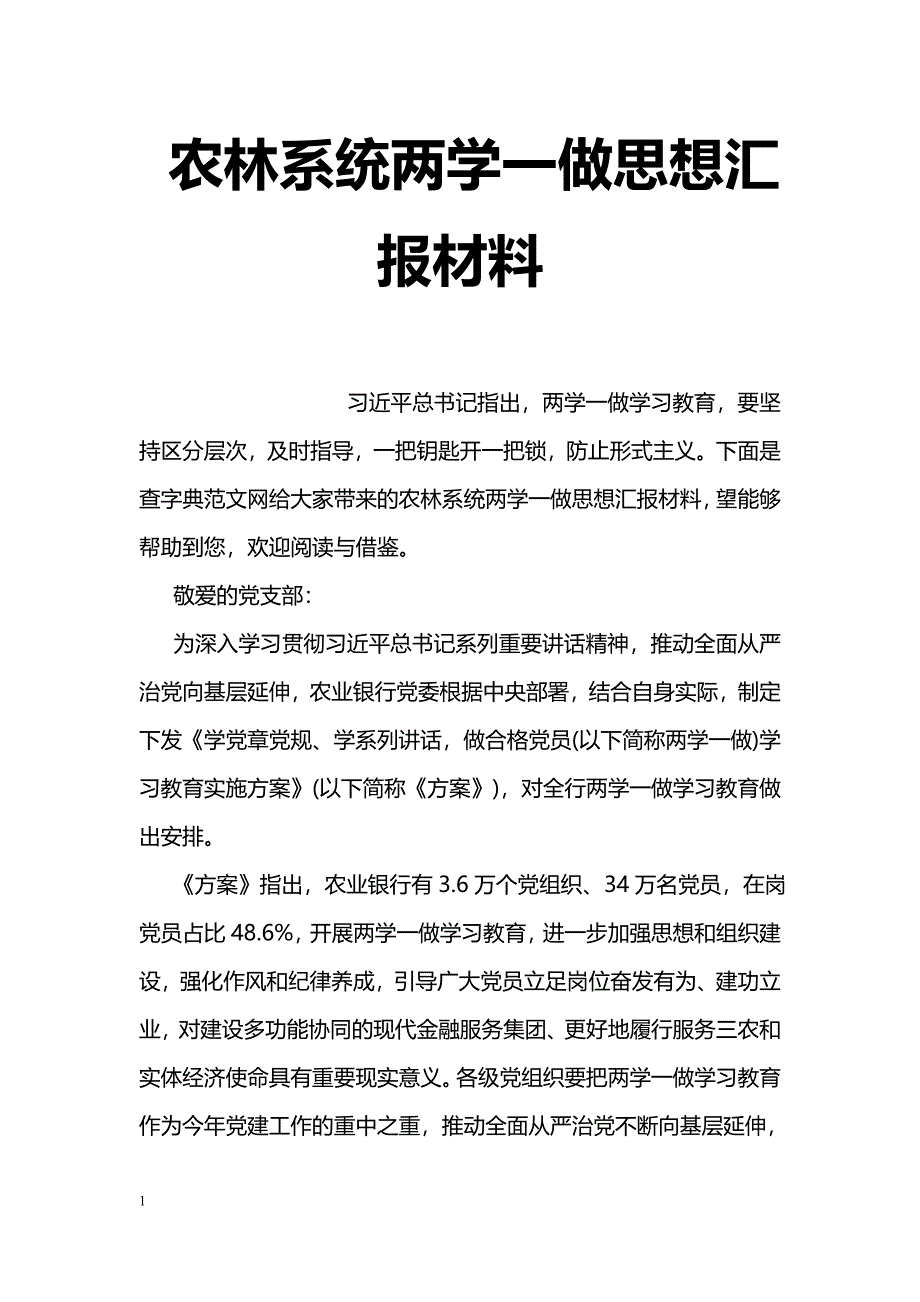 农林系统两学一做思想汇报材料

习近平总书记指出，两学一做学习教育，要坚持区分层次，及时指导，一把钥匙开一把锁，防止形式主义。下面是查字典范文网给大家带来的农林系统两学一做思想汇报材料，望能够帮助到您，欢迎阅读与借鉴。

敬爱的党支部：

为深入学习贯彻习近平总书记系列重要讲话精神，推动全面从严治党向基层延伸，农业银行党委根据中央部署，结合自身实际，制定下发《学党章党规、学系列讲话，做合格党员(以下简称两学一做)学习教育实施方案》(以下简称《方案》)，对全行两学一做学习教育做出安排。

《方案》指出，农业银行有 3.6 万个党组织、34 万名党员，在岗党员占比 48.6%，开展两学一做学习教育，进一步加强思想和组织建设，强化作风和纪律养成，引导广大党员立足岗位奋发有为、建功立业，对建设多功能协同的现代金融服务集团、更好地履行服务三农和实体经济使命具有重要现实意义。各级党组织要把两学一做学习教育作为今年党建工作的重中之重，推动全面从严治党不断向基层延伸，

1